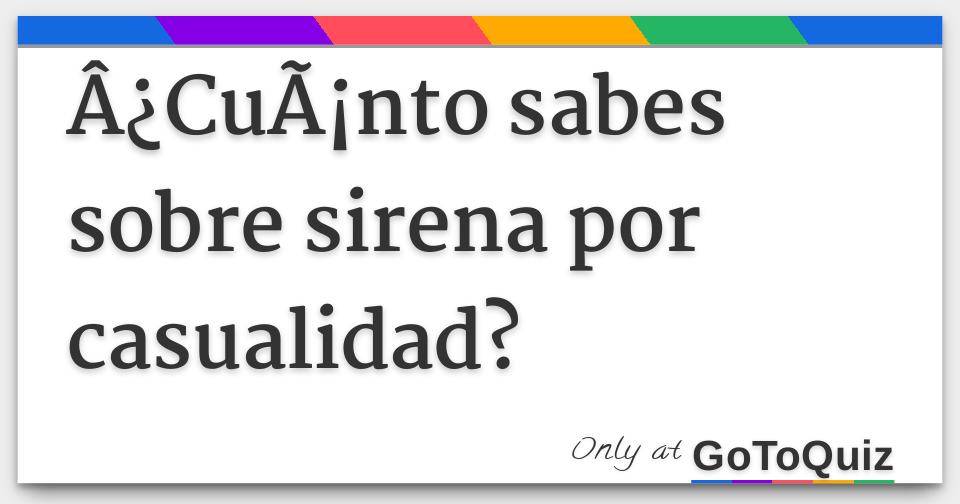 Â¿CuÃ¡nto sabes sobre sirena por casualidad?

Only at GoToQuiz